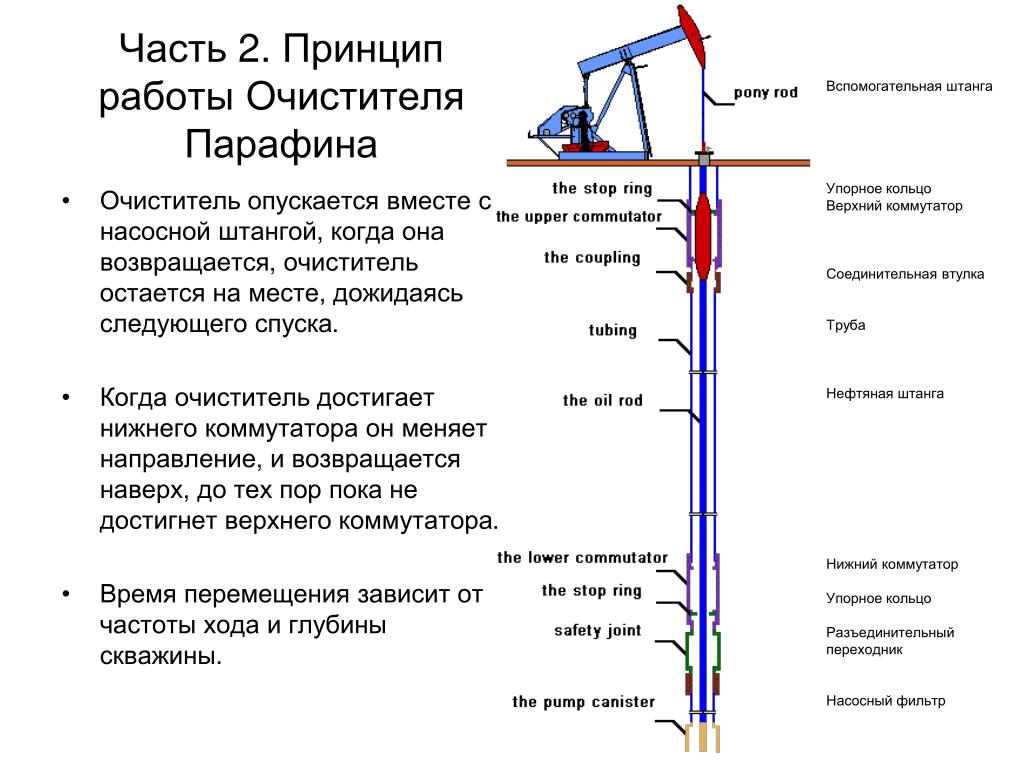 Часть 2. Принцип работы Очистителя Парафина

• Очиститель опускается вместе с насосной штангой, когда она возвращается, очиститель остается на месте, дожидаясь следующего спуска.

• Когда очиститель достигает нижнего коммутатора он меняет направление, и возвращается наверх, до тех пор пока не достигнет верхнего коммутатора.

• Время перемещения зависит от частоты хода и глубины скважины.

pony rod
the stop ring
the upper commutator
the coupling
tubing
the oil rod
the lower commutator
the stop ring
safety joint
the pump canister

Вспомогательная штанга
Упорное кольцо
Верхний коммутатор
Соединительная втулка
Труба
Нефтяная штанга
Нижний коммутатор
Упорное кольцо
Разъединительный переходник
Насосный фильтр